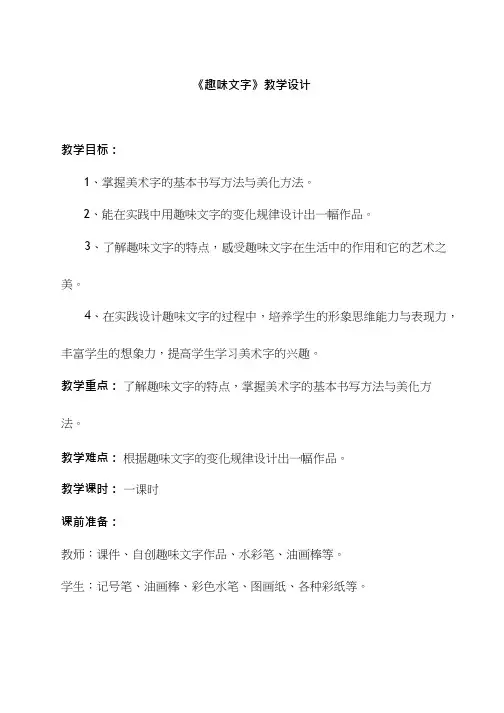 《趣味文字》教学设计

教学目标：

1、掌握美术字的基本书写方法与美化方法。

2、能在实践中用趣味文字的变化规律设计出一幅作品。

3、了解趣味文字的特点，感受趣味文字在生活中的作用和它的艺术之美。

4、在实践设计趣味文字的过程中，培养学生的形象思维能力与表现力，丰富学生的想象力，提高学生学习美术字的兴趣。

教学重点：了解趣味文字的特点，掌握美术字的基本书写方法与美化方法。

教学难点：根据趣味文字的变化规律设计出一幅作品。

教学课时：一课时

课前准备：

教师：课件、自创趣味文字作品、水彩笔、油画棒等。

学生：记号笔、油画棒、彩色水笔、图画纸、各种彩纸等。